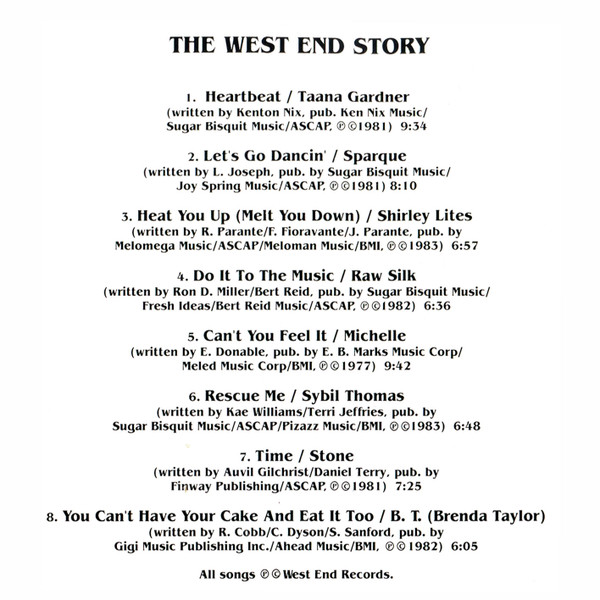 THE WEST END STORY

1. Heartbeat / Taana Gardner
(written by Kenton Nix, pub. Ken Nix Music/ Sugar Bisquit Music/ASCAP, ℗©1981) 9:34

2. Let's Go Dancin' / Sparque
(written by L. Joseph, pub. by Sugar Bisquit Music/ Joy Spring Music/ASCAP, ℗©1981) 8:10

3. Heat You Up (Melt You Down) / Shirley Lites
(written by R. Parante/F. Fioravante/J. Parante, pub. by Melomega Music/ASCAP/Meloman Music/BMI, ℗©1983) 6:57

4. Do It To The Music / Raw Silk
(written by Ron D. Miller/Bert Reid, pub. by Sugar Bisquit Music/ Fresh Ideas/Bert Reid Music/ASCAP, ℗©1982) 6:36

5. Can't You Feel It / Michelle
(written by E. Donable, pub. by E. B. Marks Music Corp/ Meled Music Corp/BMI, ℗©1977) 9:42

6. Rescue Me / Sybil Thomas
(written by Kae Williams/Terri Jeffries, pub. by Sugar Bisquit Music/ASCAP/Pizazz Music/BMI, ℗©1983) 6:48

7. Time / Stone
(written by Auvil Gilchrist/Daniel Terry, pub. by Finway Publishing/ASCAP, ℗©1981) 7:25

8. You Can't Have Your Cake And Eat It Too / B. T. (Brenda Taylor)
(written by R. Cobb/C. Dyson/S. Sanford, pub. by Gigi Music Publishing Inc./Ahead Music/BMI, ℗©1982) 6:05

All songs ℗© West End Records.